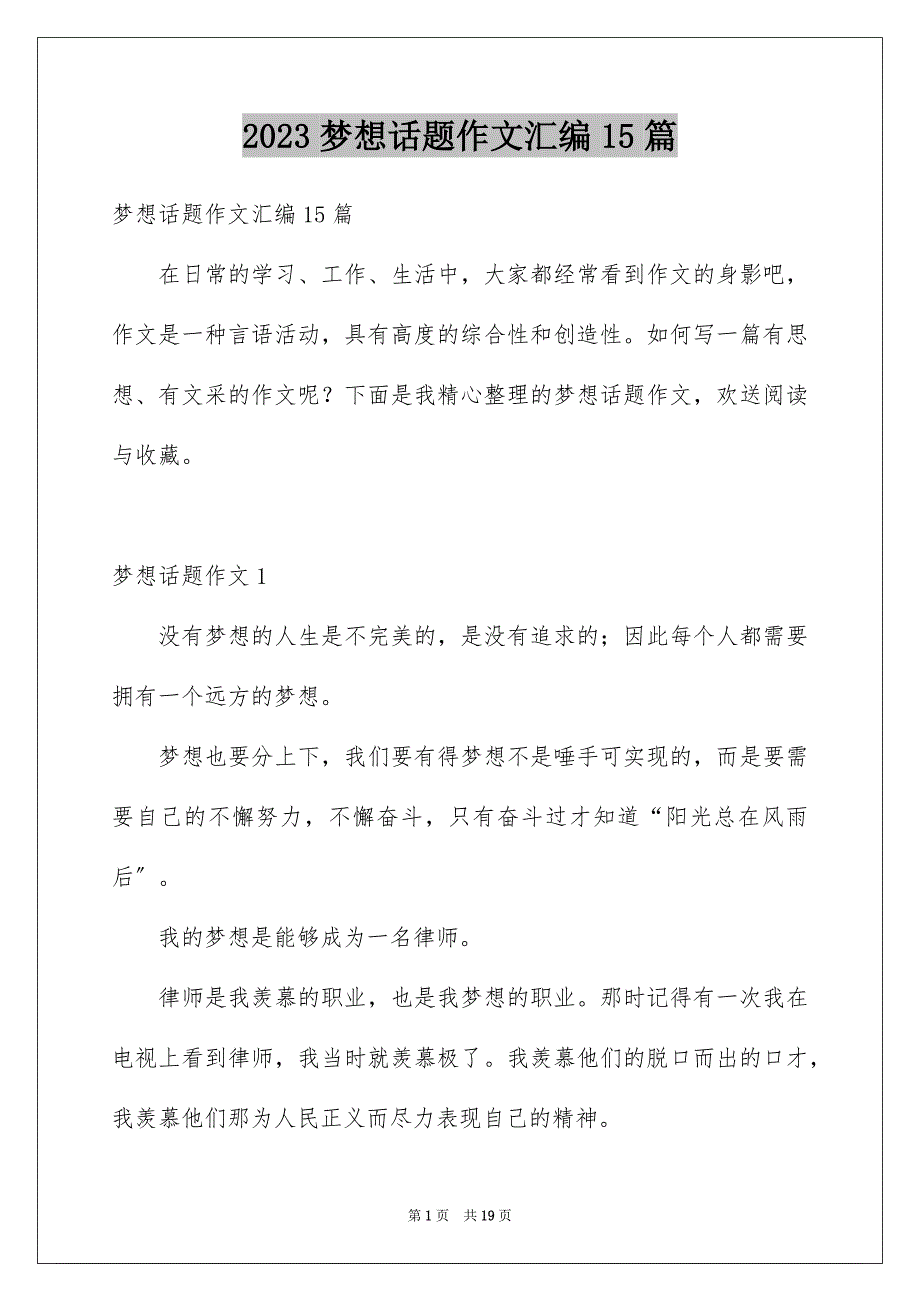 2023 梦想话题作文汇编 15 篇

梦想话题作文汇编 15 篇

在日常的学习、工作、生活中，大家都经常看到作文的身影吧，作文是一种言语活动，具有高度的综合性和创造性。如何写一篇有思想、有文采的作文呢？下面是我精心整理的梦想话题作文，欢送阅读与收藏。

梦想话题作文 1

没有梦想的人生是不完美的，是没有追求的；因此每个人都需要拥有一个远方的梦想。

梦想也要分上下，我们要有得梦想不是唾手可实现的，而是要需要自己的不懈努力，不懈奋斗，只有奋斗过才知道“阳光总在风雨后″。

我的梦想是能够成为一名律师。

律师是我羡慕的职业，也是我梦想的职业。那时记得有一次我在电视上看到律师，我当时就羡慕极了。我羡慕他们的脱口而出的口才，我羡慕他们那为人民正义而尽力表现自己的精神。

第 1 页　共 19 页